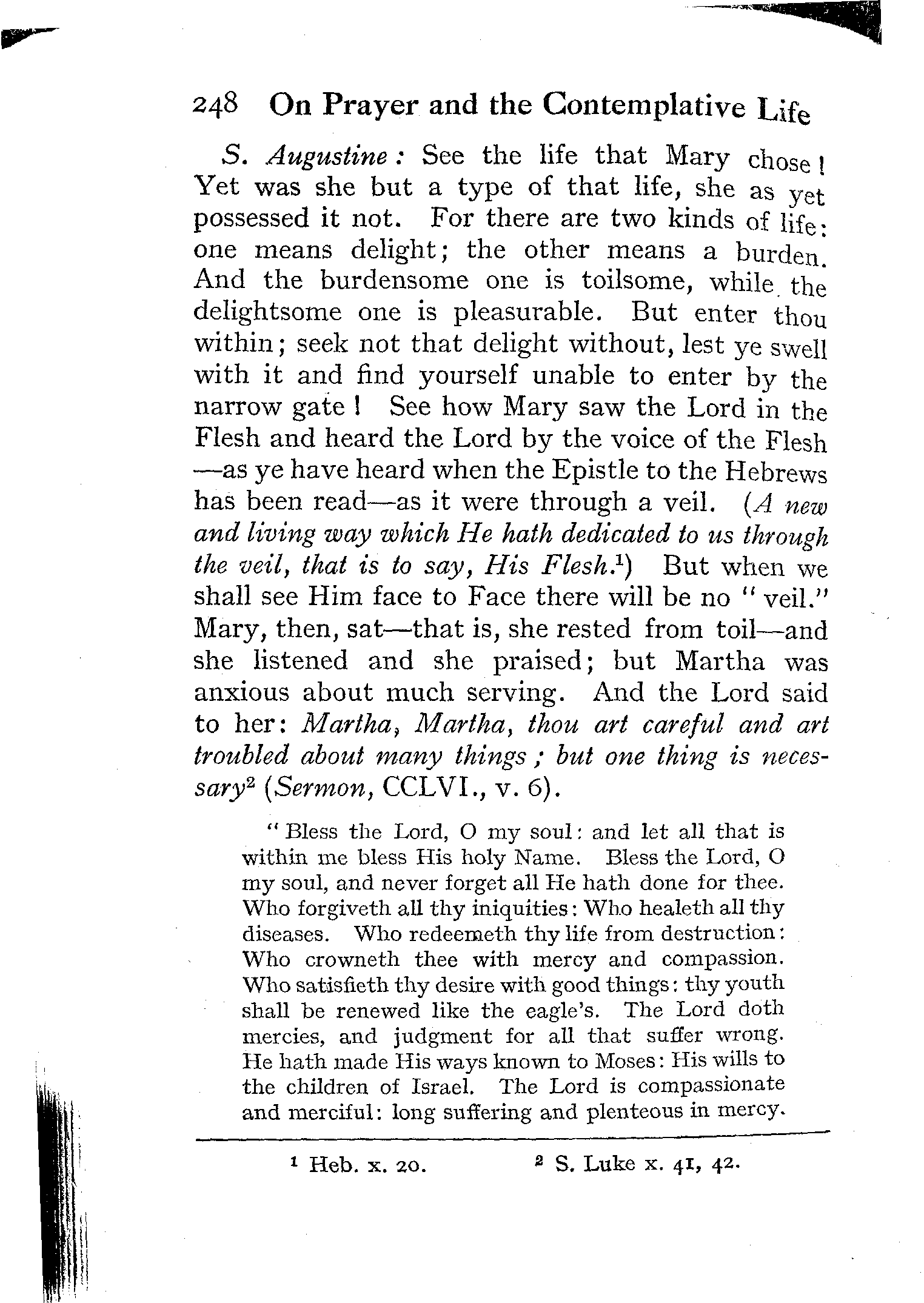 248 On Prayer and the Contemplative Life

S. Augustine: See the life that Mary chose! Yet was she but a type of that life, she as yet possessed it not. For there are two kinds of life: one means delight; the other means a burden. And the burdensome one is toilsome, while the delightsome one is pleasurable. But enter thou within; seek not that delight without, lest ye swell with it and find yourself unable to enter by the narrow gate! See how Mary saw the Lord in the Flesh and heard the Lord by the voice of the Flesh—as ye have heard when the Epistle to the Hebrews has been read—as it were through a veil. (A new and living way which He hath dedicated to us through the veil, that is to say, His Flesh.$^1$) But when we shall see Him face to Face there will be no "veil." Mary, then, sat—that is, she rested from toil—and she listened and she praised; but Martha was anxious about much serving. And the Lord said to her: Martha, Martha, thou art careful and art troubled about many things; but one thing is necessary$^2$ (Sermon, CCLVI., v. 6).

"Bless the Lord, O my soul: and let all that is within me bless His holy Name. Bless the Lord, O my soul, and never forget all He hath done for thee. Who forgiveth all thy iniquities: Who healeth all thy diseases. Who redeemeth thy life from destruction: Who crowneth thee with mercy and compassion. Who satisfieth thy desire with good things: thy youth shall be renewed like the eagle's. The Lord doth mercies, and judgment for all that suffer wrong. He hath made His ways known to Moses: His wills to the children of Israel. The Lord is compassionate and merciful: long suffering and plenteous in mercy.

$^1$ Heb. x. 20. $^2$ S. Luke x. 41, 42.